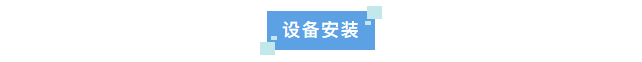 设备安装